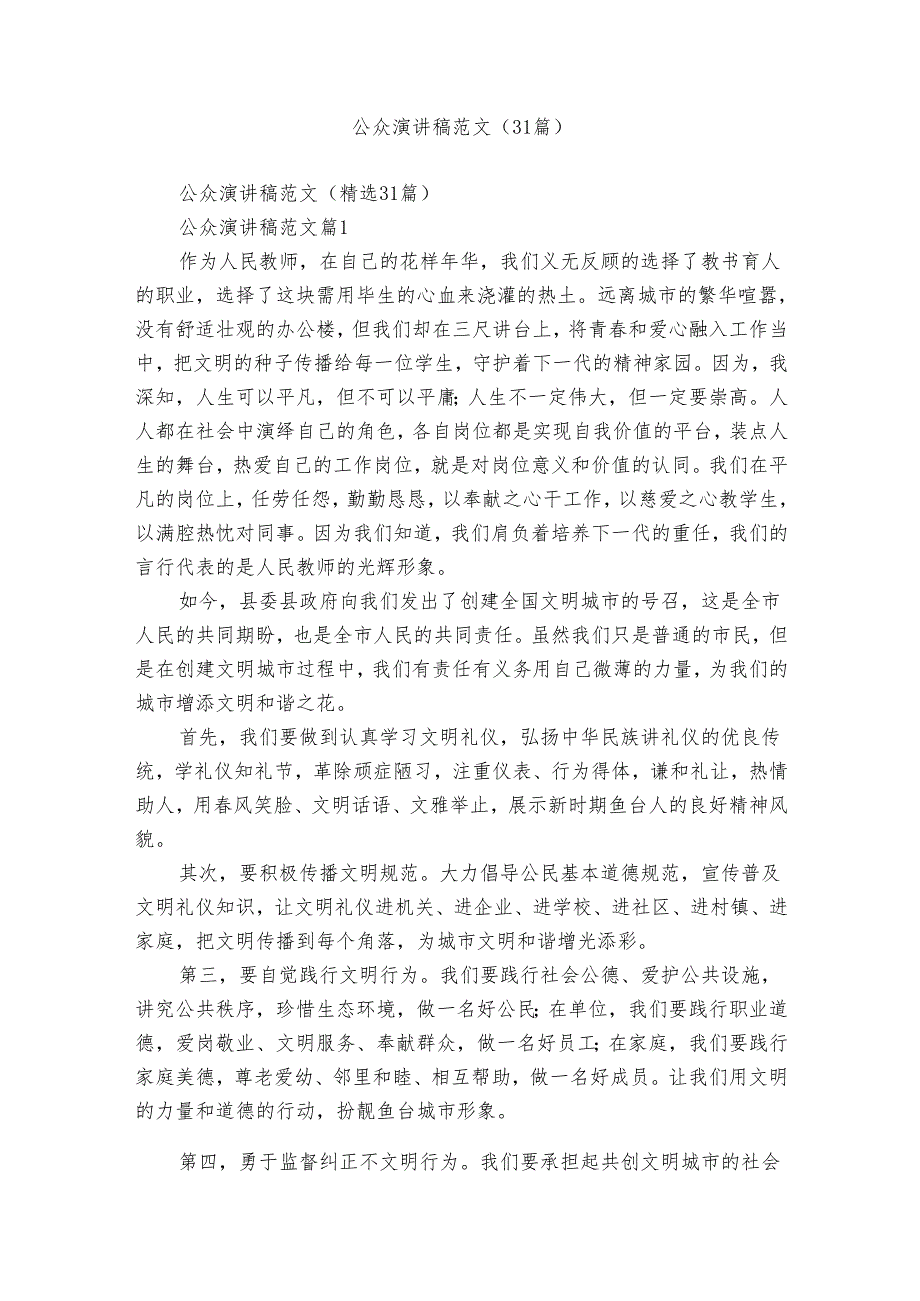 公众演讲稿范文（31篇）

公众演讲稿范文（精选31篇）

公众演讲稿范文篇1

作为人民教师，在自己的花样年华，我们义无反顾的选择了教书育人的职业，选择了这块需用毕生的心血来浇灌的热土。远离城市的繁华喧嚣，没有舒适壮观的办公楼，但我们却在三尺讲台上，将青春和爱心融入工作当中，把文明的种子传播给每一位学生，守护着下一代的精神家园。因为，我深知，人生可以平凡，但不可以平庸；人生不一定伟大，但一定要崇高。人人都在社会中演绎自己的角色，各自岗位都是实现自我价值的平台，装点人生的舞台，热爱自己的工作岗位，就是对岗位意义和价值的认同。我们在平凡的岗位上，任劳任怨，勤勤恳恳，以奉献之心干工作，以慈爱之心教学生，以满腔热忱对同事。因为我们知道，我们肩负着培养下一代的重任，我们的言行代表的是人民教师的光辉形象。

如今，县委县政府向我们发出了创建全国文明城市的号召，这是全市人民的共同期盼，也是全市人民的共同责任。虽然我们只是普通的市民，但是在创建文明城市过程中，我们有责任有义务用自己微薄的力量，为我们的城市增添文明和谐之花。

首先，我们要做到认真学习文明礼仪，弘扬中华民族讲礼仪的优良传统，学礼仪知礼节，革除顽症陋习，注重仪表、行为得体，谦和礼让，热情助人，用春风笑脸、文明话语、文雅举止，展示新时期鱼台人的良好精神风貌。

其次，要积极传播文明规范。大力倡导公民基本道德规范，宣传普及文明礼仪知识，让文明礼仪进机关、进企业、进学校、进社区、进村镇、进家庭，把文明传播到每个角落，为城市文明和谐增光添彩。

第三，要自觉践行文明行为。我们要践行社会公德、爱护公共设施，讲究公共秩序，珍惜生态环境，做一名好公民；在单位，我们要践行职业道德，爱岗敬业、文明服务、奉献群众，做一名好员工；在家庭，我们要践行家庭美德，尊老爱幼、邻里和睦、相互帮助，做一名好成员。让我们用文明的力量和道德的行动，扮靓鱼台城市形象。

第四，勇于监督纠正不文明行为。我们要承担起共创文明城市的社会